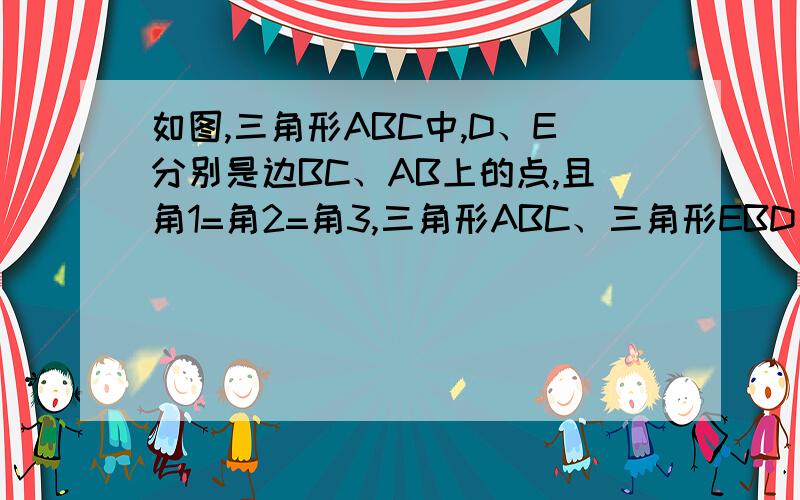 如图,三角形ABC中,D、E分别是边BC、AB上的点,且角1=角2=角3,三角形ABC、三角形EBD